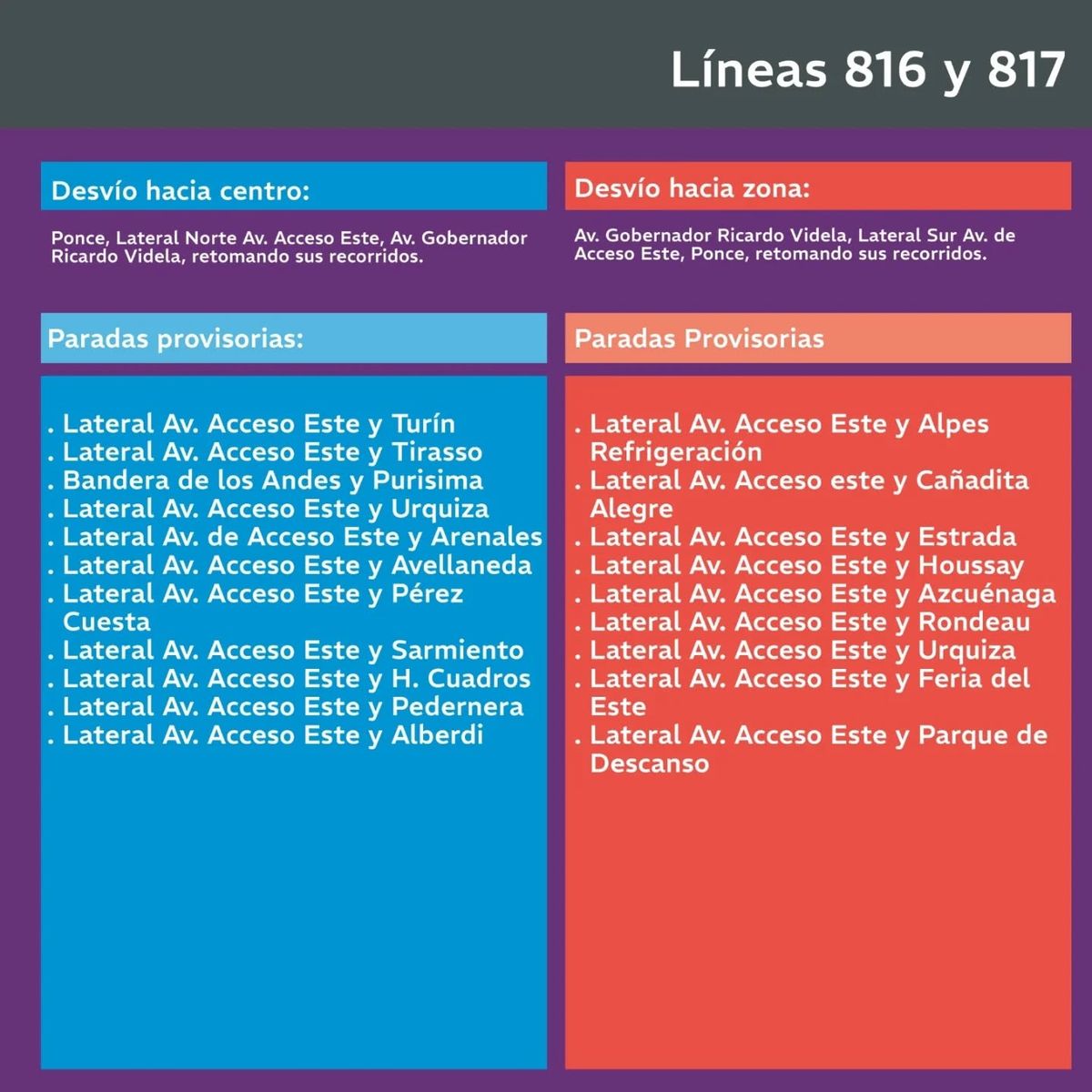 Líneas 816 y 817

Desvío hacia centro:

Ponce, Lateral Norte Av. Acceso Este, Av. Gobernador Ricardo Videla, retomando sus recorridos.

Paradas provisorias:

. Lateral Av. Acceso Este y Turín
. Lateral Av. Acceso Este y Tirasso
. Bandera de los Andes y Purisima
. Lateral Av. Acceso Este y Urquiza
. Lateral Av. de Acceso Este y Arenales
. Lateral Av. Acceso Este y Avellaneda
. Lateral Av. Acceso Este y Pérez Cuesta
. Lateral Av. Acceso Este y Sarmiento
. Lateral Av. Acceso Este y H. Cuadros
. Lateral Av. Acceso Este y Pedernera
. Lateral Av. Acceso Este y Alberdi

Desvío hacia zona:

Av. Gobernador Ricardo Videla, Lateral Sur Av. de Acceso Este, Ponce, retomando sus recorridos.

Paradas Provisorias

. Lateral Av. Acceso Este y Alpes Refrigeración
. Lateral Av. Acceso este y Cañadita Alegre
. Lateral Av. Acceso Este y Estrada
. Lateral Av. Acceso Este y Houssay
. Lateral Av. Acceso Este y Azcuénaga
. Lateral Av. Acceso Este y Rondeau
. Lateral Av. Acceso Este y Urquiza
. Lateral Av. Acceso Este y Feria del Este
. Lateral Av. Acceso Este y Parque de Descanso